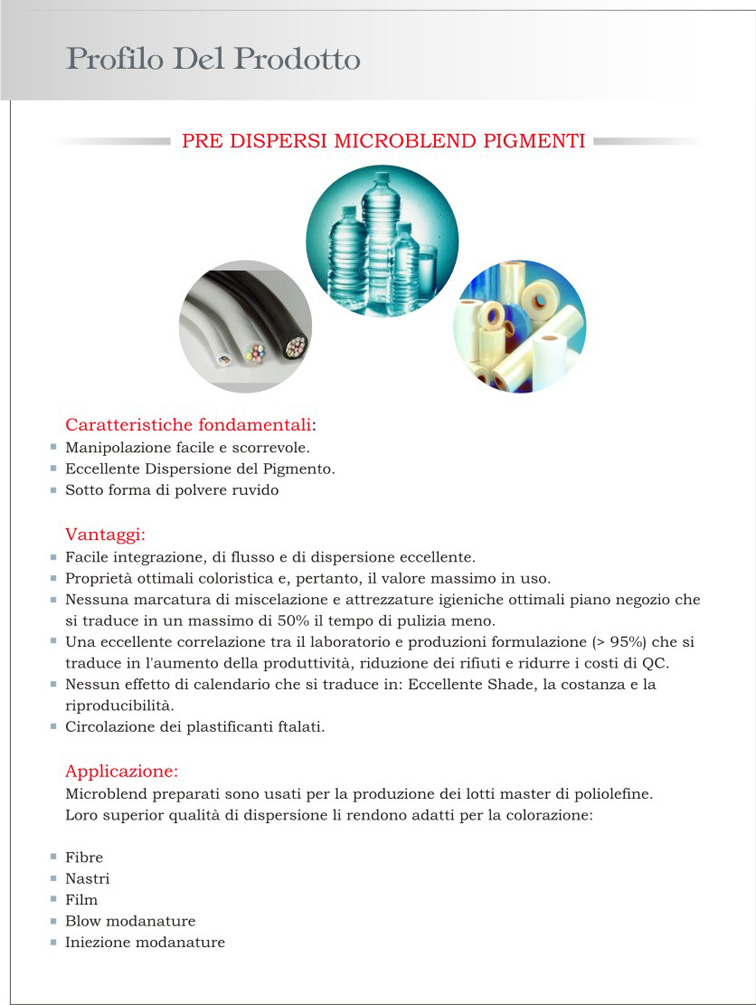 Profilo Del Prodotto

PRE DISPERSI MICROBLEND PIGMENTI

Caratteristiche fondamentali:
- Manipolazione facile e scorrevole.
- Eccellente Dispersione del Pigmento.
- Sotto forma di polvere ruvido

Vantaggi:
- Facile integrazione, di flusso e di dispersione eccellente.
- Proprietà ottimali coloristica e, pertanto, il valore massimo in uso.
- Nessuna marcatura di miscelazione e attrezzature igieniche ottimali piano negozio che si traduce in un massimo di 50% il tempo di pulizia meno.
- Una eccellente correlazione tra il laboratorio e produzioni formulazione (> 95%) che si traduce in l'aumento della produttività, riduzione dei rifiuti e ridurre i costi di QC.
- Nessun effetto di calendario che si traduce in: Eccellente Shade, la costanza e la riproducibilità.
- Circolazione dei plastificanti ftalati.

Applicazione:
Microblend preparati sono usati per la produzione dei lotti master di poliolefine.
Loro superior qualità di dispersione li rendono adatti per la colorazione:

- Fibre
- Nastri
- Film
- Blow modanature
- Iniezione modanature